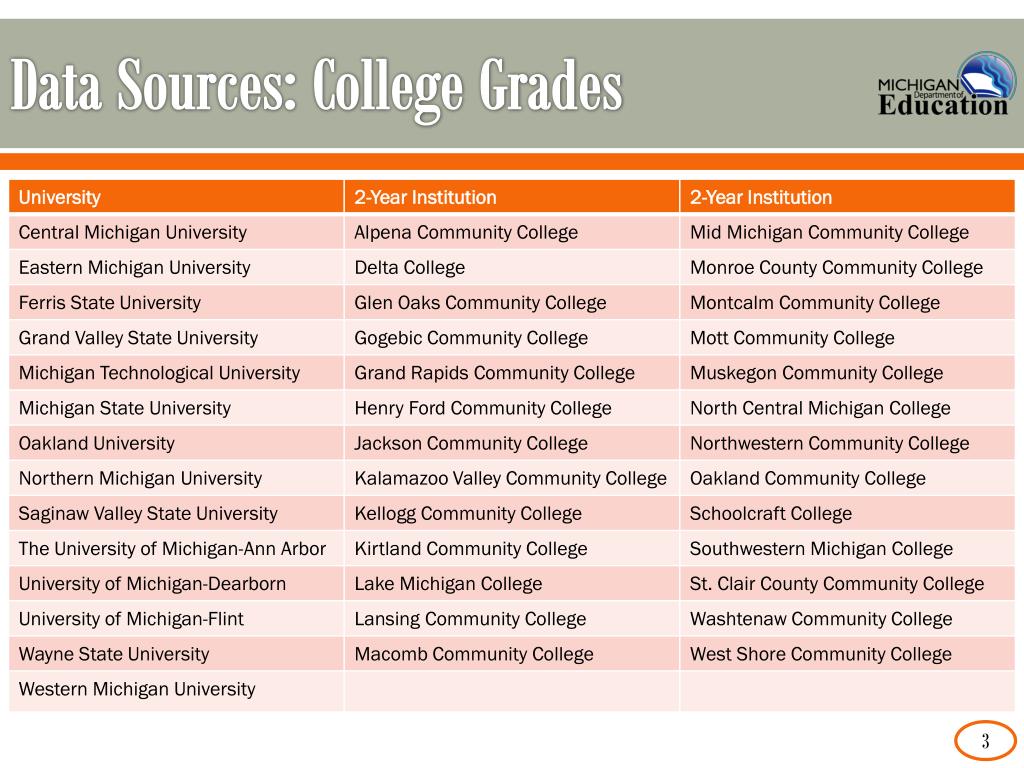 Data Sources: College Grades

MICHIGAN Department of Education

| University | 2-Year Institution | 2-Year Institution |
|---|---|---|
| Central Michigan University | Alpena Community College | Mid Michigan Community College |
| Eastern Michigan University | Delta College | Monroe County Community College |
| Ferris State University | Glen Oaks Community College | Montcalm Community College |
| Grand Valley State University | Gogebic Community College | Mott Community College |
| Michigan Technological University | Grand Rapids Community College | Muskegon Community College |
| Michigan State University | Henry Ford Community College | North Central Michigan College |
| Oakland University | Jackson Community College | Northwestern Community College |
| Northern Michigan University | Kalamazoo Valley Community College | Oakland Community College |
| Saginaw Valley State University | Kellogg Community College | Schoolcraft College |
| The University of Michigan-Ann Arbor | Kirtland Community College | Southwestern Michigan College |
| University of Michigan-Dearborn | Lake Michigan College | St. Clair County Community College |
| University of Michigan-Flint | Lansing Community College | Washtenaw Community College |
| Wayne State University | Macomb Community College | West Shore Community College |
| Western Michigan University | | |

3